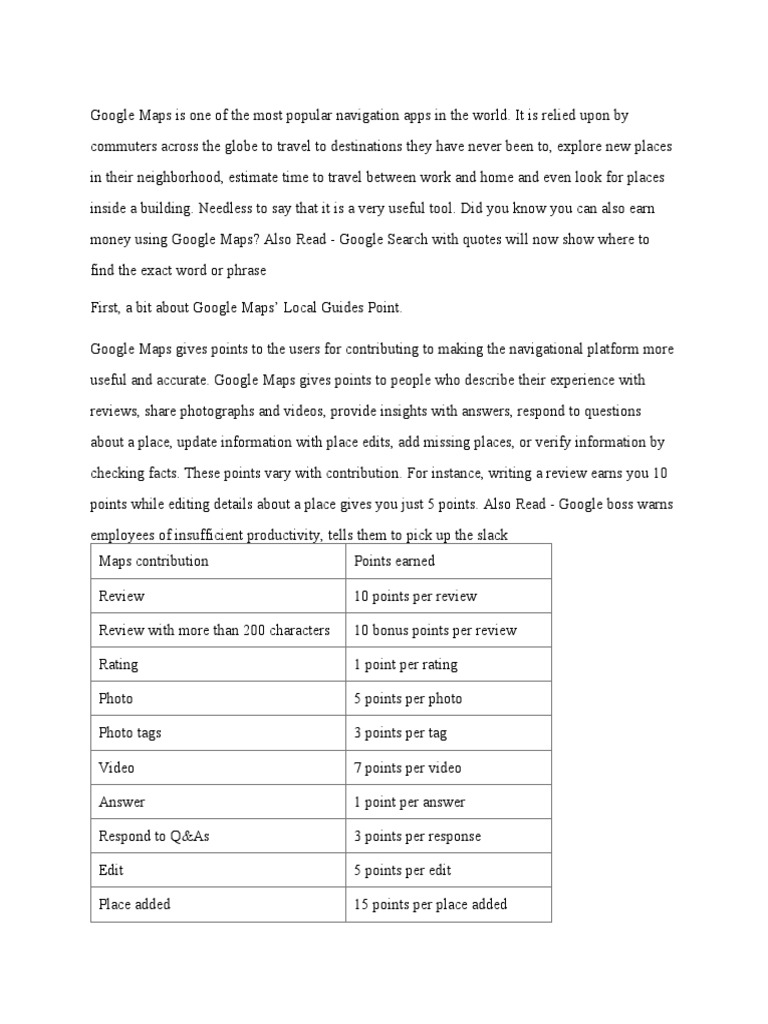 Google Maps is one of the most popular navigation apps in the world. It is relied upon by commuters across the globe to travel to destinations they have never been to, explore new places in their neighborhood, estimate time to travel between work and home and even look for places inside a building. Needless to say that it is a very useful tool. Did you know you can also earn money using Google Maps? Also Read - Google Search with quotes will now show where to find the exact word or phrase

First, a bit about Google Maps' Local Guides Point.

Google Maps gives points to the users for contributing to making the navigational platform more useful and accurate. Google Maps gives points to people who describe their experience with reviews, share photographs and videos, provide insights with answers, respond to questions about a place, update information with place edits, add missing places, or verify information by checking facts. These points vary with contribution. For instance, writing a review earns you 10 points while editing details about a place gives you just 5 points. Also Read - Google boss warns employees of insufficient productivity, tells them to pick up the slack

| Maps contribution | Points earned |
|---|---|
| Review | 10 points per review |
| Review with more than 200 characters | 10 bonus points per review |
| Rating | 1 point per rating |
| Photo | 5 points per photo |
| Photo tags | 3 points per tag |
| Video | 7 points per video |
| Answer | 1 point per answer |
| Respond to Q&As | 3 points per response |
| Edit | 5 points per edit |
| Place added | 15 points per place added |